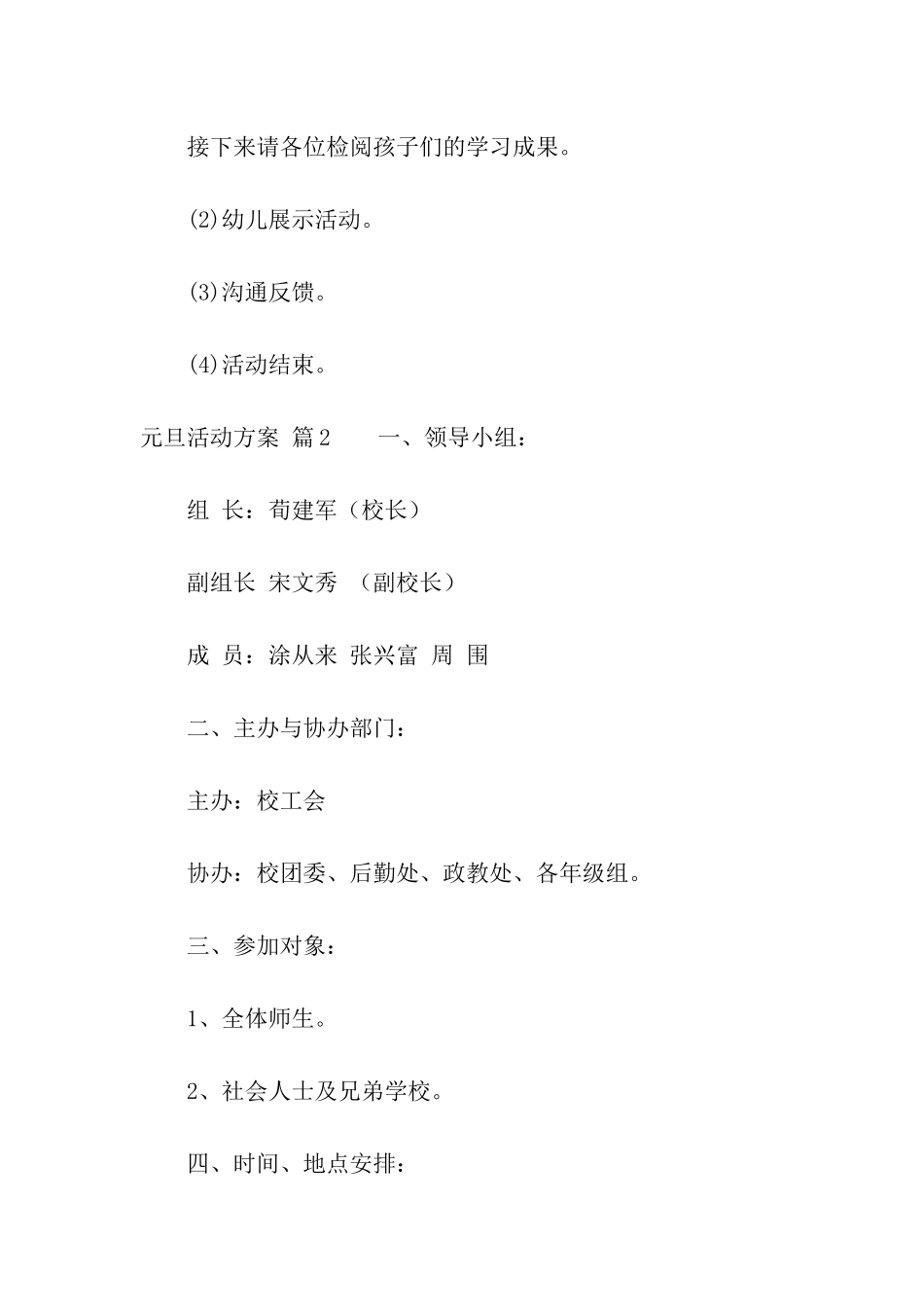 接下来请各位检阅孩子们的学习成果。

(2)幼儿展示活动。

(3)沟通反馈。

(4)活动结束。

元旦活动方案 篇2 一、领导小组：

组 长：荀建军（校长）

副组长 宋文秀 （副校长）

成 员：涂从来 张兴富 周 围

二、主办与协办部门：

主办：校工会

协办：校团委、后勤处、政教处、各年级组。

三、参加对象：

1、全体师生。

2、社会人士及兄弟学校。

四、时间、地点安排：